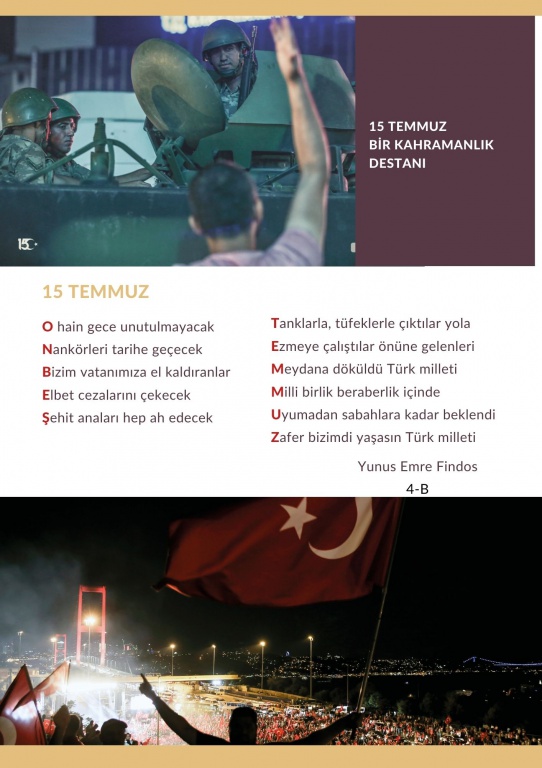 15 TEMMUZ
BİR KAHRAMANLIK DESTANI

15

15 TEMMUZ

O hain gece unutulmayacak
Nankörleri tarihe geçecek
Bizim vatanımıza el kaldıranlar
Elbet cezalarını çekecek
Şehit anaları hep ah edecek

Tanklarla, tüfeklerle çıktılar yola
Ezmeye çalıştılar önüne gelenleri
Meydana döküldü Türk milleti
Milli birlik beraberlik içinde
Uyumadan sabahlara kadar beklendi
Zafer bizimdi yaşasın Türk milleti

Yunus Emre Findos
4-B